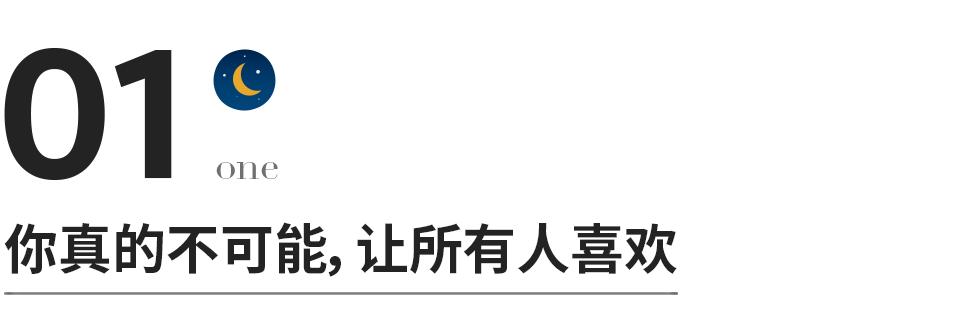 01
one
你真的不可能, 让所有人喜欢